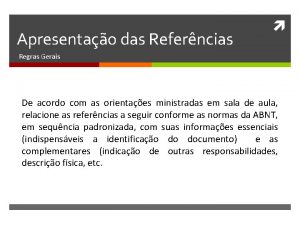 Apresentação das Referências

Regras Gerais

De acordo com as orientações ministradas em sala de aula, relacione as referências a seguir conforme as normas da ABNT, em sequência padronizada, com suas informações essenciais (indispensáveis a identificação do documento) e as complementares (indicação de outras responsabilidades, descrição física, etc.